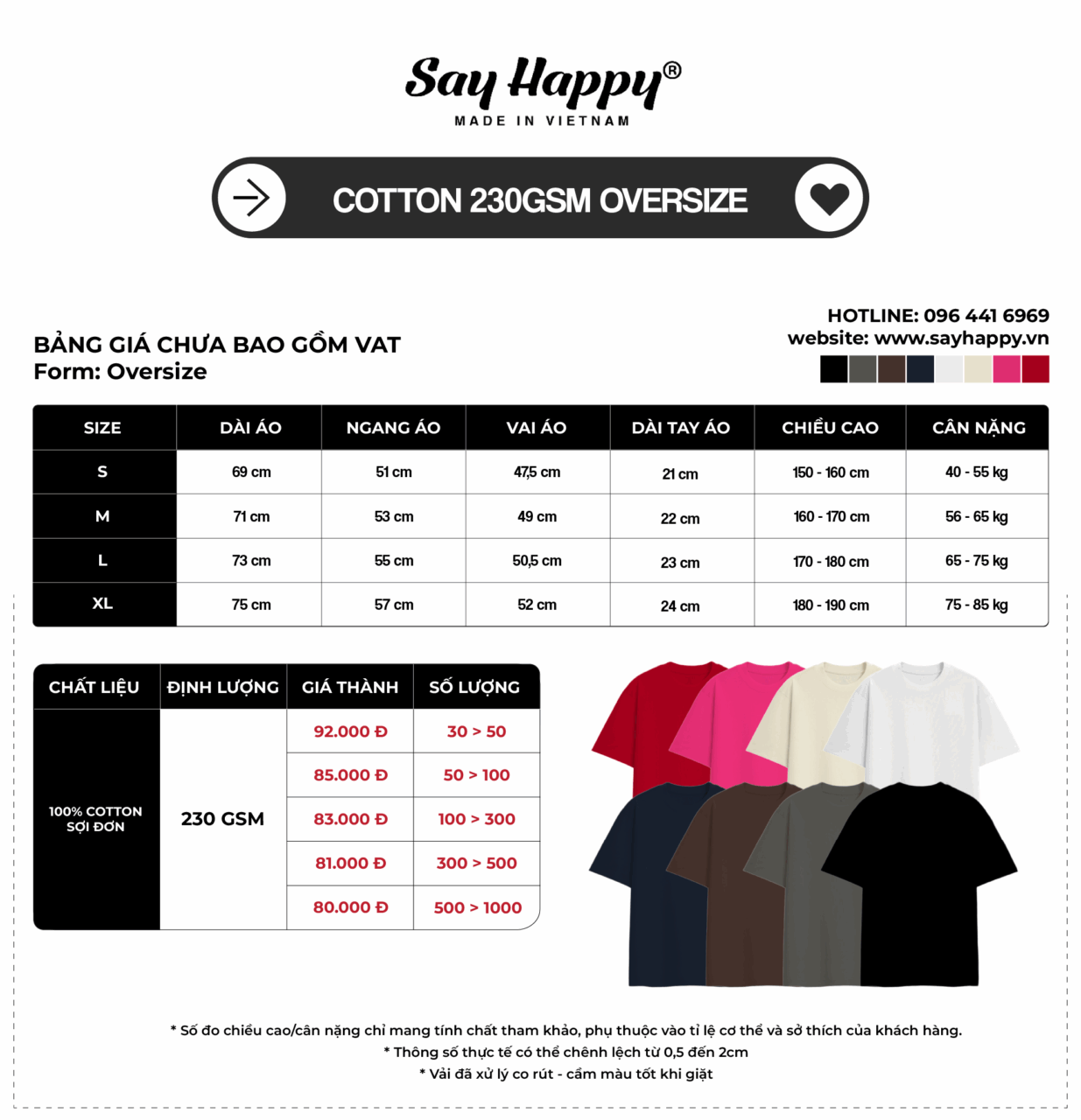 Say Happy®
MADE IN VIETNAM

COTTON 230GSM OVERSIZE

HOTLINE: 096 441 6969
website: www.sayhappy.vn

BẢNG GIÁ CHƯA BAO GỒM VAT
Form: Oversize

| SIZE | DÀI ÁO | NGANG ÁO | VAI ÁO | DÀI TAY ÁO | CHIỀU CAO | CÂN NẶNG |
|---|---|---|---|---|---|---|
| S | 69 cm | 51 cm | 47,5 cm | 21 cm | 150 - 160 cm | 40 - 55 kg |
| M | 71 cm | 53 cm | 49 cm | 22 cm | 160 - 170 cm | 56 - 65 kg |
| L | 73 cm | 55 cm | 50,5 cm | 23 cm | 170 - 180 cm | 65 - 75 kg |
| XL | 75 cm | 57 cm | 52 cm | 24 cm | 180 - 190 cm | 75 - 85 kg |

| CHẤT LIỆU | ĐỊNH LƯỢNG | GIÁ THÀNH | SỐ LƯỢNG |
|---|---|---|---|
| 100% COTTON SỢI ĐƠN | 230 GSM | 92.000 Đ | 30 > 50 |
| | | 85.000 Đ | 50 > 100 |
| | | 83.000 Đ | 100 > 300 |
| | | 81.000 Đ | 300 > 500 |
| | | 80.000 Đ | 500 > 1000 |

* Số đo chiều cao/cân nặng chỉ mang tính chất tham khảo, phụ thuộc vào tỉ lệ cơ thể và sở thích của khách hàng.
* Thông số thực tế có thể chênh lệch từ 0,5 đến 2cm
* Vải đã xử lý co rút - cầm màu tốt khi giặt